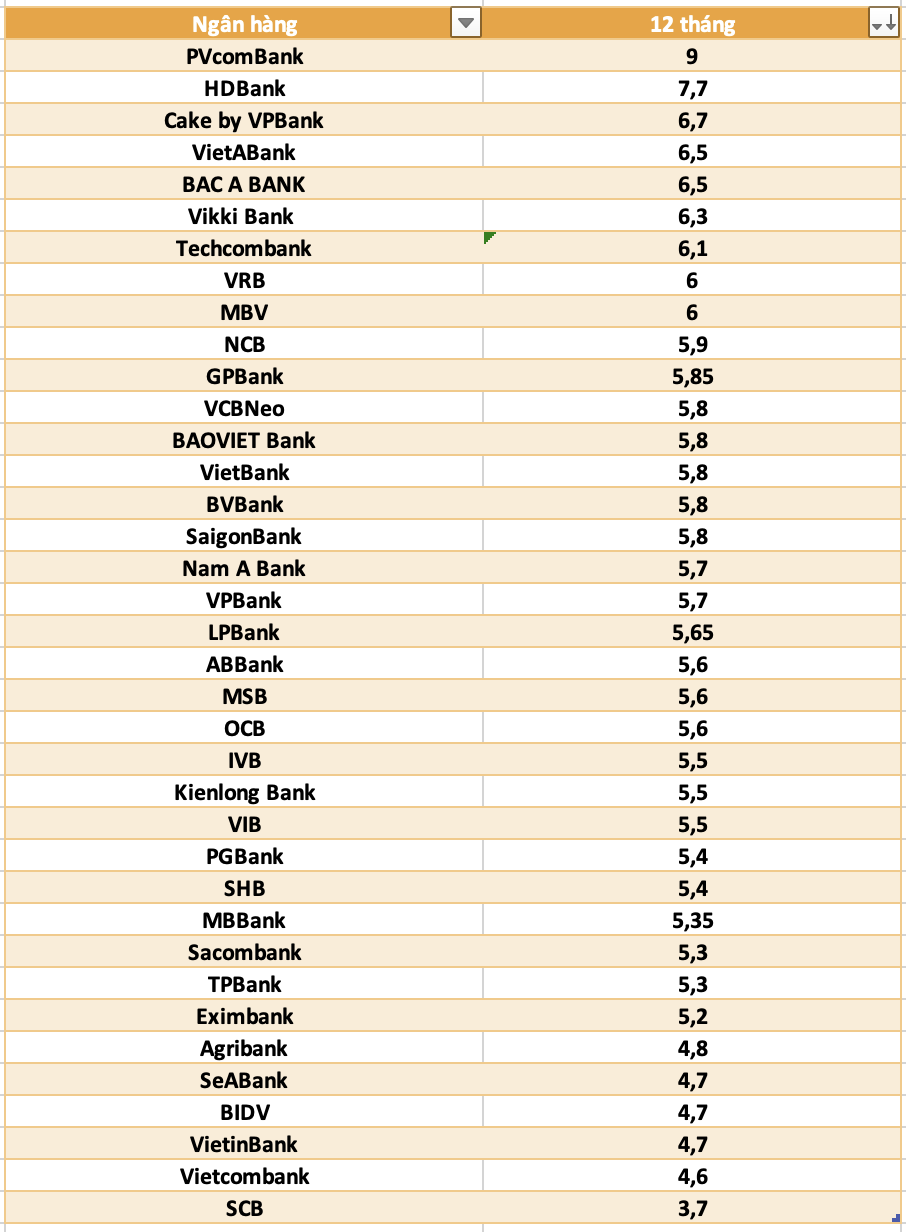 | Ngân hàng | 12 tháng |
|---|---|
| PVcomBank | 9 |
| HDBank | 7,7 |
| Cake by VPBank | 6,7 |
| VietABank | 6,5 |
| BAC A BANK | 6,5 |
| Vikki Bank | 6,3 |
| Techcombank | 6,1 |
| VRB | 6 |
| MBV | 6 |
| NCB | 5,9 |
| GPBank | 5,85 |
| VCBNeo | 5,8 |
| BAOVIET Bank | 5,8 |
| VietBank | 5,8 |
| BVBank | 5,8 |
| SaigonBank | 5,8 |
| Nam A Bank | 5,7 |
| VPBank | 5,7 |
| LPBank | 5,65 |
| ABBank | 5,6 |
| MSB | 5,6 |
| OCB | 5,6 |
| IVB | 5,5 |
| Kienlong Bank | 5,5 |
| VIB | 5,5 |
| PGBank | 5,4 |
| SHB | 5,4 |
| MBBank | 5,35 |
| Sacombank | 5,3 |
| TPBank | 5,3 |
| Eximbank | 5,2 |
| Agribank | 4,8 |
| SeABank | 4,7 |
| BIDV | 4,7 |
| VietinBank | 4,7 |
| Vietcombank | 4,6 |
| SCB | 3,7 |